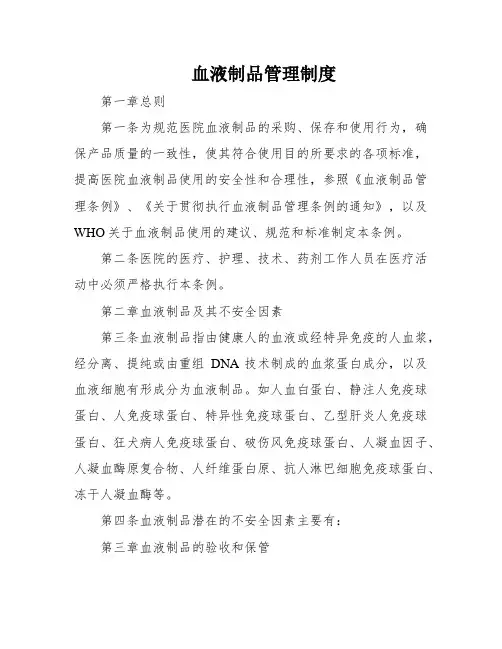 血液制品管理制度

第一章总则

第一条为规范医院血液制品的采购、保存和使用行为，确保产品质量的一致性，使其符合使用目的所要求的各项标准，提高医院血液制品使用的安全性和合理性，参照《血液制品管理条例》、《关于贯彻执行血液制品管理条例的通知》，以及WHO关于血液制品使用的建议、规范和标准制定本条例。

第二条医院的医疗、护理、技术、药剂工作人员在医疗活动中必须严格执行本条例。

第二章血液制品及其不安全因素

第三条血液制品指由健康人的血液或经特异免疫的人血浆，经分离、提纯或由重组 DNA 技术制成的血浆蛋白成分，以及血液细胞有形成分为血液制品。如人血白蛋白、静注人免疫球蛋白、人免疫球蛋白、特异性免疫球蛋白、乙型肝炎人免疫球蛋白、狂犬病人免疫球蛋白、破伤风免疫球蛋白、人凝血因子、人凝血酶原复合物、人纤维蛋白原、抗人淋巴细胞免疫球蛋白、冻干人凝血酶等。

第四条血液制品潜在的不安全因素主要有：

第三章血液制品的验收和保管